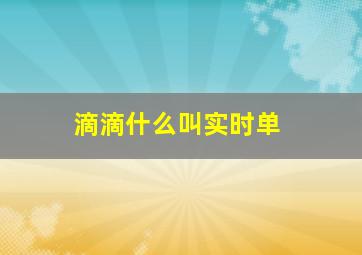 滴滴什么叫实时单